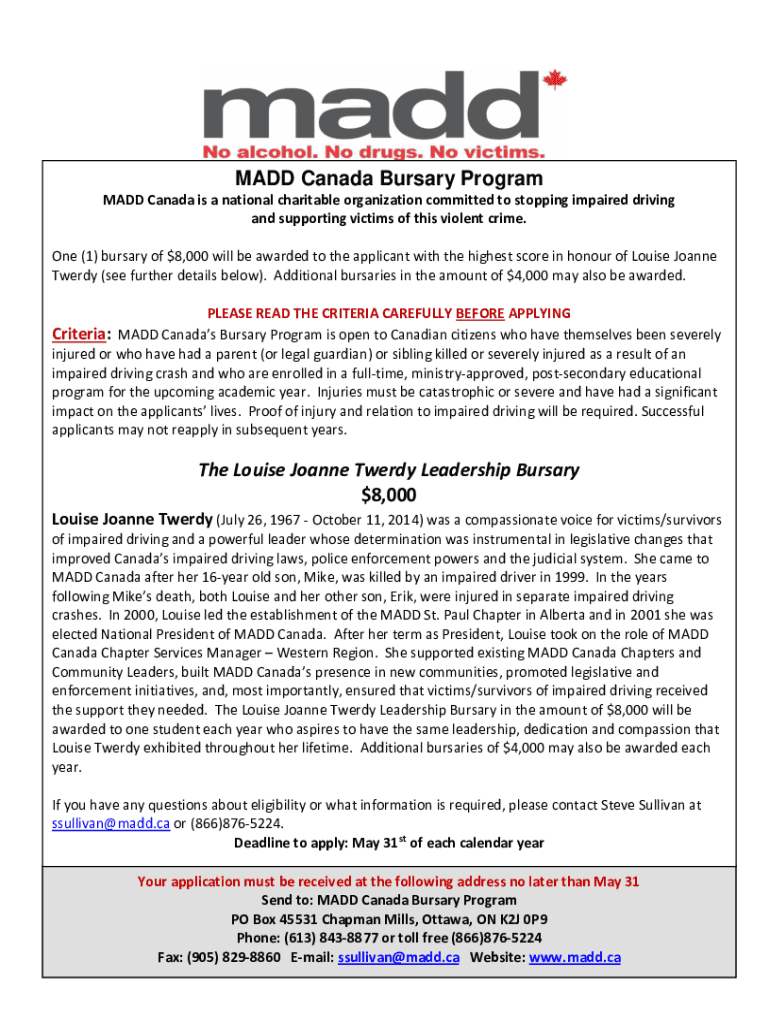 madd
No alcohol. No drugs. No victims.

MADD Canada Bursary Program

MADD Canada is a national charitable organization committed to stopping impaired driving and supporting victims of this violent crime.

One (1) bursary of $8,000 will be awarded to the applicant with the highest score in honour of Louise Joanne Twerdy (see further details below). Additional bursaries in the amount of $4,000 may also be awarded.

PLEASE READ THE CRITERIA CAREFULLY BEFORE APPLYING

Criteria: MADD Canada's Bursary Program is open to Canadian citizens who have themselves been severely injured or who have had a parent (or legal guardian) or sibling killed or severely injured as a result of an impaired driving crash and who are enrolled in a full-time, ministry-approved, post-secondary educational program for the upcoming academic year. Injuries must be catastrophic or severe and have had a significant impact on the applicants' lives. Proof of injury and relation to impaired driving will be required. Successful applicants may not reapply in subsequent years.

The Louise Joanne Twerdy Leadership Bursary
$8,000

Louise Joanne Twerdy (July 26, 1967 - October 11, 2014) was a compassionate voice for victims/survivors of impaired driving and a powerful leader whose determination was instrumental in legislative changes that improved Canada's impaired driving laws, police enforcement powers and the judicial system. She came to MADD Canada after her 16-year old son, Mike, was killed by an impaired driver in 1999. In the years following Mike's death, both Louise and her other son, Erik, were injured in separate impaired driving crashes. In 2000, Louise led the establishment of the MADD St. Paul Chapter in Alberta and in 2001 she was elected National President of MADD Canada. After her term as President, Louise took on the role of MADD Canada Chapter Services Manager – Western Region. She supported existing MADD Canada Chapters and Community Leaders, built MADD Canada's presence in new communities, promoted legislative and enforcement initiatives, and, most importantly, ensured that victims/survivors of impaired driving received the support they needed. The Louise Joanne Twerdy Leadership Bursary in the amount of $8,000 will be awarded to one student each year who aspires to have the same leadership, dedication and compassion that Louise Twerdy exhibited throughout her lifetime. Additional bursaries of $4,000 may also be awarded each year.

If you have any questions about eligibility or what information is required, please contact Steve Sullivan at ssullivan@madd.ca or (866)876-5224.
Deadline to apply: May 31$^{st}$ of each calendar year

Your application must be received at the following address no later than May 31
Send to: MADD Canada Bursary Program
PO Box 45531 Chapman Mills, Ottawa, ON K2J 0P9
Phone: (613) 843-8877 or toll free (866)876-5224
Fax: (905) 829-8860 E-mail: ssullivan@madd.ca Website: www.madd.ca